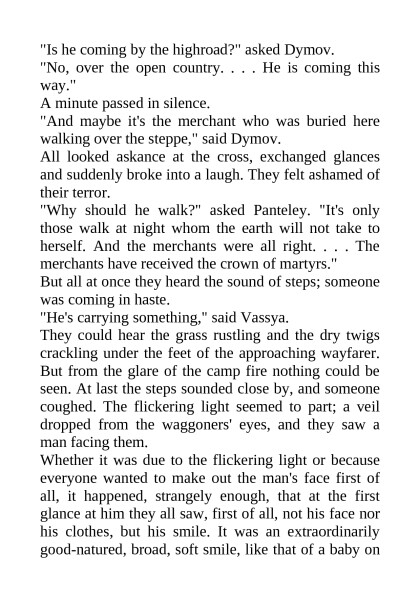 "Is he coming by the highroad?" asked Dymov.

"No, over the open country. . . . He is coming this way."

A minute passed in silence.

"And maybe it's the merchant who was buried here walking over the steppe," said Dymov.

All looked askance at the cross, exchanged glances and suddenly broke into a laugh. They felt ashamed of their terror.

"Why should he walk?" asked Panteley. "It's only those walk at night whom the earth will not take to herself. And the merchants were all right. . . . The merchants have received the crown of martyrs."

But all at once they heard the sound of steps; someone was coming in haste.

"He's carrying something," said Vassya.

They could hear the grass rustling and the dry twigs crackling under the feet of the approaching wayfarer. But from the glare of the camp fire nothing could be seen. At last the steps sounded close by, and someone coughed. The flickering light seemed to part; a veil dropped from the waggoners' eyes, and they saw a man facing them.

Whether it was due to the flickering light or because everyone wanted to make out the man's face first of all, it happened, strangely enough, that at the first glance at him they all saw, first of all, not his face nor his clothes, but his smile. It was an extraordinarily good-natured, broad, soft smile, like that of a baby on